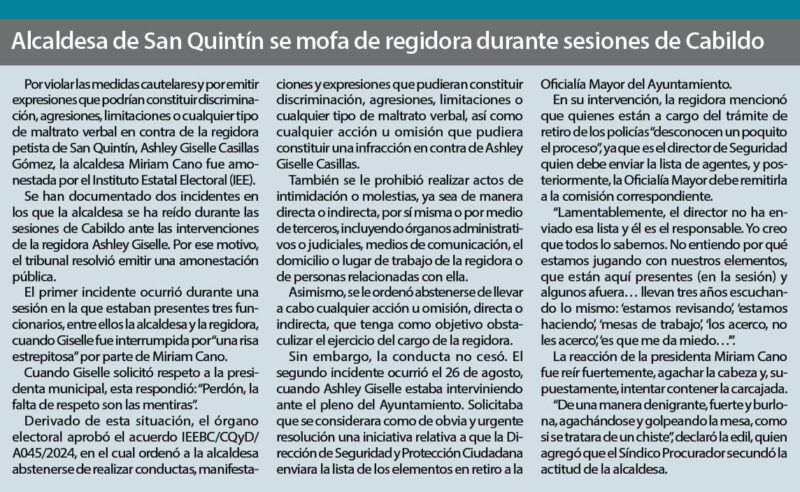 Alcaldesa de San Quintín se mofa de regidora durante sesiones de Cabildo

Por violar las medidas cautelares y por emitir expresiones que podrían constituir discriminación, agresiones, limitaciones o cualquier tipo de maltrato verbal en contra de la regidora petista de San Quintín, Ashley Giselle Casillas Gómez, la alcaldesa Miriam Cano fue amonestada por el Instituto Estatal Electoral (IEE).

Se han documentado dos incidentes en los que la alcaldesa se ha reído durante las sesiones de Cabildo ante las intervenciones de la regidora Ashley Giselle. Por ese motivo, el tribunal resolvió emitir una amonestación pública.

El primer incidente ocurrió durante una sesión en la que estaban presentes tres funcionarios, entre ellos la alcaldesa y la regidora, cuando Giselle fue interrumpida por "una risa estrepitosa" por parte de Miriam Cano.

Cuando Giselle solicitó respeto a la presidenta municipal, esta respondió: "Perdón, la falta de respeto son las mentiras".

Derivado de esta situación, el órgano electoral aprobó el acuerdo IEEBC/CQyD/A045/2024, en el cual ordenó a la alcaldesa abstenerse de realizar conductas, manifestaciones y expresiones que pudieran constituir discriminación, agresiones, limitaciones o cualquier tipo de maltrato verbal, así como cualquier acción u omisión que pudiera constituir una infracción en contra de Ashley Giselle Casillas.

También se le prohibió realizar actos de intimidación o molestias, ya sea de manera directa o indirecta, por sí misma o por medio de terceros, incluyendo órganos administrativos o judiciales, medios de comunicación, el domicilio o lugar de trabajo de la regidora o de personas relacionadas con ella.

Asimismo, se le ordenó abstenerse de llevar a cabo cualquier acción u omisión, directa o indirecta, que tenga como objetivo obstaculizar el ejercicio del cargo de la regidora.

Sin embargo, la conducta no cesó. El segundo incidente ocurrió el 26 de agosto, cuando Ashley Giselle estaba interviniendo ante el pleno del Ayuntamiento. Solicitaba que se considerara como de obvia y urgente resolución una iniciativa relativa a que la Dirección de Seguridad y Protección Ciudadana enviara la lista de los elementos en retiro a la Oficialía Mayor del Ayuntamiento.

En su intervención, la regidora mencionó que quienes están a cargo del trámite de retiro de los policías "desconocen un poquito el proceso", ya que es el director de Seguridad quien debe enviar la lista de agentes, y posteriormente, la Oficialía Mayor debe remitirla a la comisión correspondiente.

"Lamentablemente, el director no ha enviado esa lista y él es el responsable. Yo creo que todos lo sabemos. No entiendo por qué estamos jugando con nuestros elementos, que están aquí presentes (en la sesión) y algunos afuera… llevan tres años escuchando lo mismo: 'estamos revisando', 'estamos haciendo', 'mesas de trabajo', 'los acerco, no les acerco', 'es que me da miedo…'".

La reacción de la presidenta Miriam Cano fue reír fuertemente, agachar la cabeza y, supuestamente, intentar contener la carcajada.

"De una manera denigrante, fuerte y burlona, agachándose y golpeando la mesa, como si se tratara de un chiste", declaró la edil, quien agregó que el Síndico Procurador secundó la actitud de la alcaldesa.